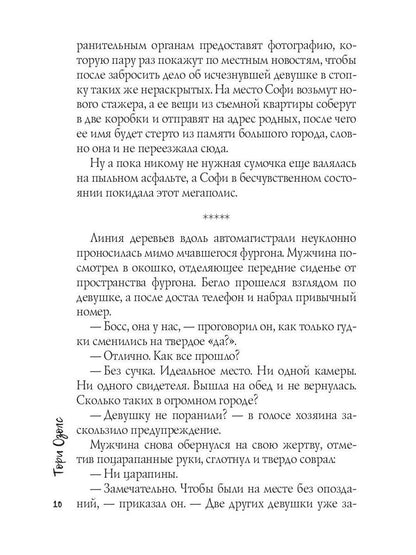 ранительным органам предоставят фотографию, которую пару раз покажут по местным новостям, чтобы после забросить дело об исчезнувшей девушке в стопку таких же нераскрытых. На место Софи возьмут нового стажера, а ее вещи из съемной квартиры соберут в две коробки и отправят на адрес родных, после чего ее имя будет стерто из памяти большого города, словно она и не переезжала сюда.

Ну а пока никому не нужная сумочка еще валялась на пыльном асфальте, а Софи в бесчувственном состоянии покидала этот мегаполис.

*****

Линия деревьев вдоль автомагистрали неуклонно проносилась мимо мчавшегося фургона. Мужчина посмотрел в окошко, отделяющее передние сиденье от пространства фургона. Бегло прошелся взглядом по девушке, а после достал телефон и набрал привычный номер.

— Босс, она у нас, — проговорил он, как только гудки сменились на твердое «да?».

— Отлично. Как все прошло?

— Без сучка. Идеальное место. Ни одной камеры. Ни одного свидетеля. Вышла на обед и не вернулась. Сколько таких в огромном городе?

— Девушку не поранили? — в голосе хозяина заскользило предупреждение.

Мужчина снова обернулся на свою жертву, отметив поцарапанные руки, сглотнул и твердо соврал:

— Ни царапины.

— Замечательно. Чтобы были на месте без опозданий, — приказал он. — Две других девушки уже за-

Тори Озолс

10